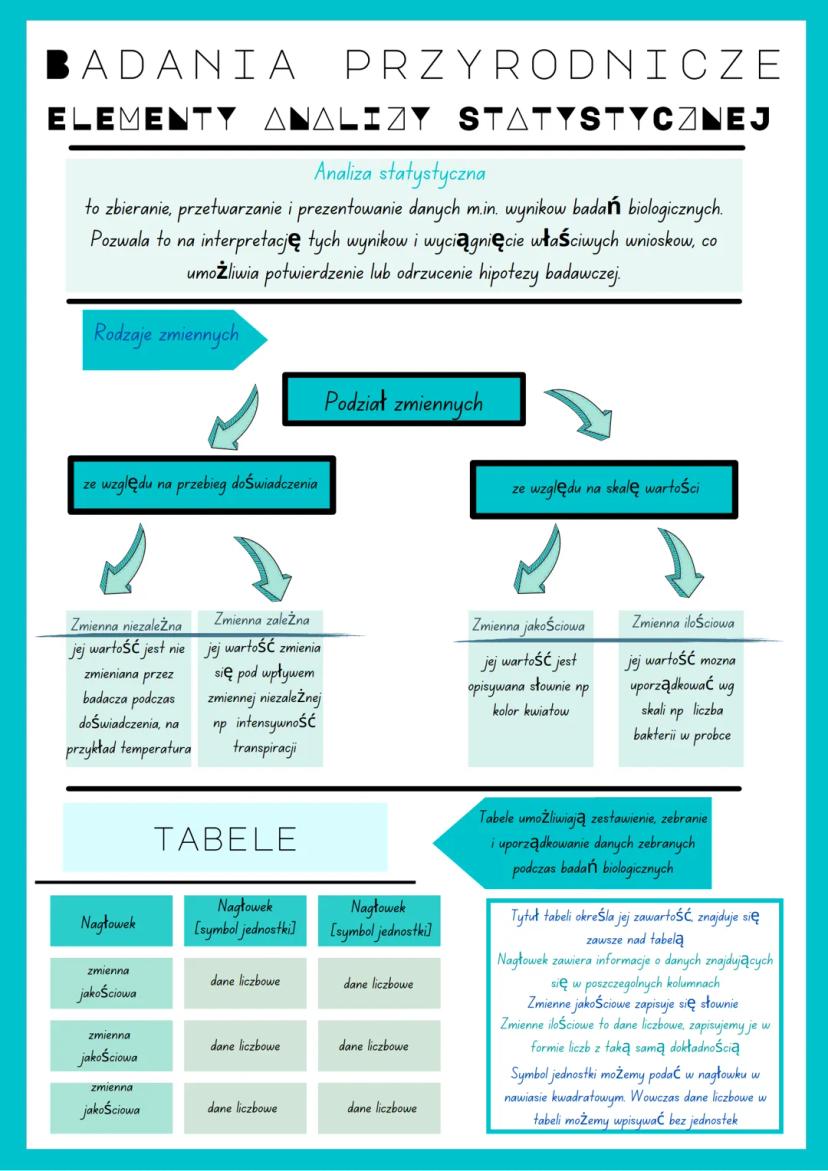 BADANIA PRZYRODNICZE

ELEMENTY ANALIZY STATYSTYCZNEJ

Analiza statystyczna

to zbieranie, przetwarzanie i prezentowanie danych m.in. wynikow badań biologicznych. Pozwala to na interpretację tych wynikow i wyciągnięcie właściwych wnioskow, co umożliwia potwierdzenie lub odrzucenie hipotezy badawczej.

Rodzaje zmiennych

Podział zmiennych

ze względu na przebieg doświadczenia

ze względu na skalę wartości

Zmienna niezależna
jej wartość jest nie zmieniana przez badacza podczas doświadczenia, na przykład temperatura

Zmienna zależna
jej wartość zmienia się pod wpływem zmiennej niezależnej np intensywność transpiracji

Zmienna jakościowa
jej wartość jest opisywana słownie np kolor kwiatow

Zmienna ilościowa
jej wartość mozna uporządkować wg skali np liczba bakterii w probce

TABELE

Tabele umożliwiają zestawienie, zebranie i uporządkowanie danych zebranych podczas badań biologicznych

| Nagłowek | Nagłowek [symbol jednostki] | Nagłowek [symbol jednostki] |
|---|---|---|
| zmienna jakościowa | dane liczbowe | dane liczbowe |
| zmienna jakościowa | dane liczbowe | dane liczbowe |
| zmienna jakościowa | dane liczbowe | dane liczbowe |

Tytuł tabeli określa jej zawartość, znajduje się zawsze nad tabelą
Nagłowek zawiera informacje o danych znajdujących się w poszczegolnych kolumnach
Zmienne jakościowe zapisuje się słownie
Zmienne ilościowe to dane liczbowe, zapisujemy je w formie liczb z taką samą dokładnością
Symbol jednostki możemy podać w nagłowku w nawiasie kwadratowym. Wowczas dane liczbowe w tabeli możemy wpisywać bez jednostek